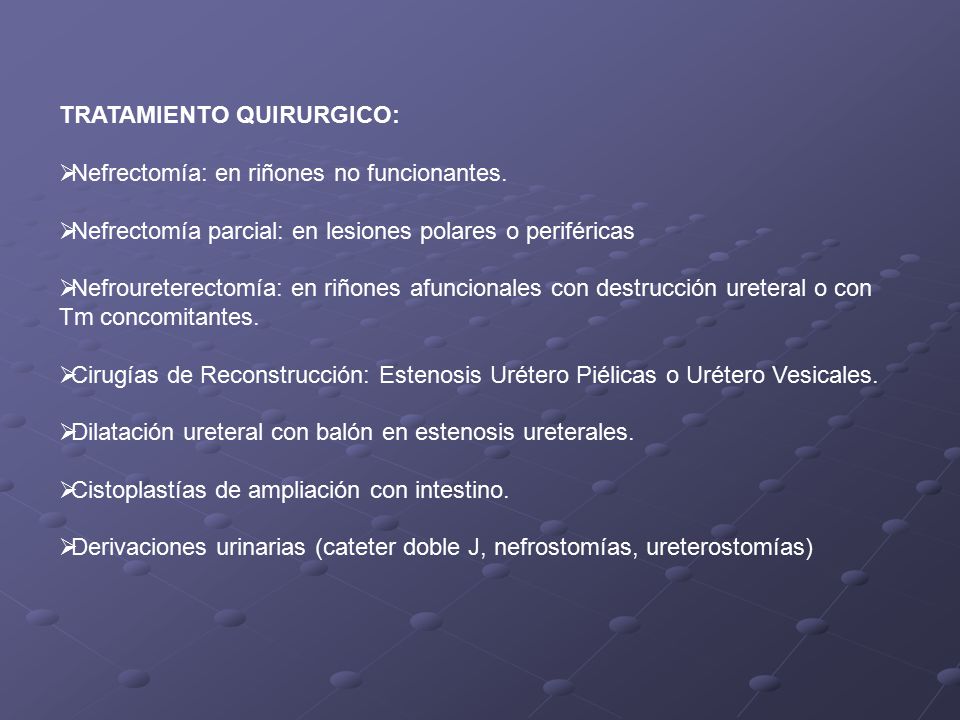 TRATAMIENTO QUIRURGICO:

➢Nefrectomía: en riñones no funcionantes.

➢Nefrectomía parcial: en lesiones polares o periféricas

➢Nefroureterectomía: en riñones afuncionales con destrucción ureteral o con Tm concomitantes.

➢Cirugías de Reconstrucción: Estenosis Urétero Piélicas o Urétero Vesicales.

➢Dilatación ureteral con balón en estenosis ureterales.

➢Cistoplastías de ampliación con intestino.

➢Derivaciones urinarias (cateter doble J, nefrostomías, ureterostomías)